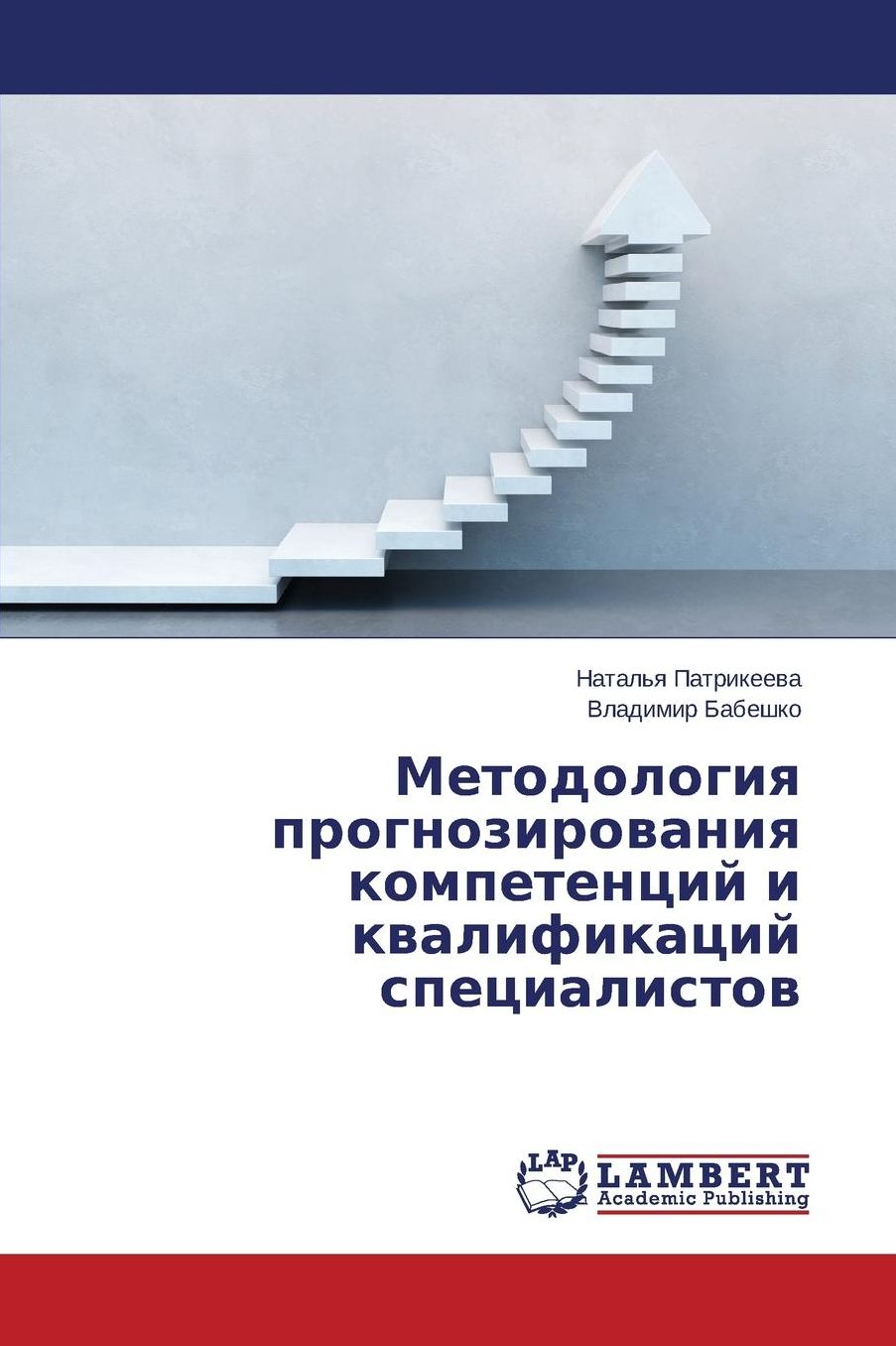 Наталья Патрикеева
Владимир Бабешко

Методология прогнозирования компетенций и квалификаций специалистов

LAP
LAMBERT
Academic Publishing